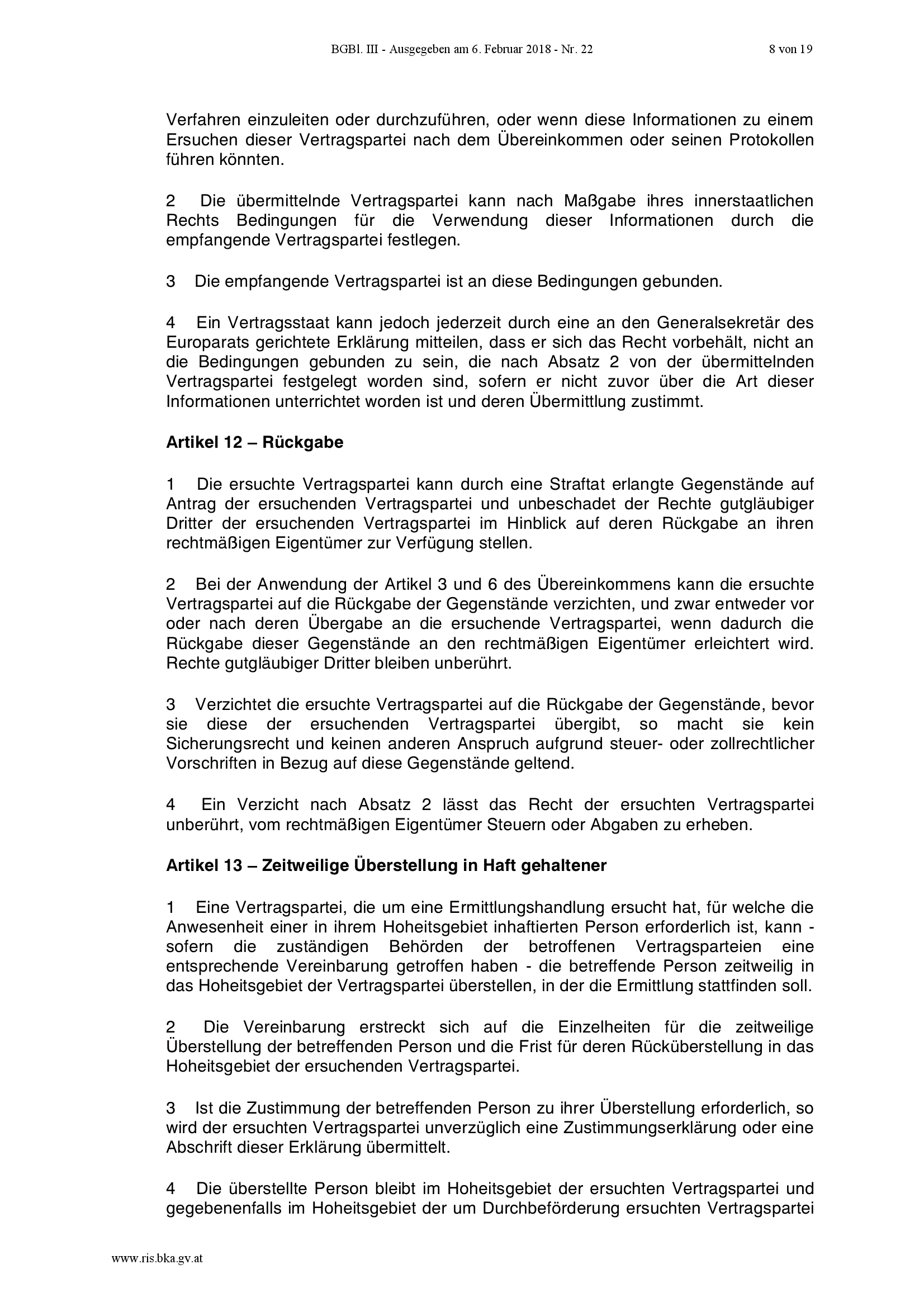 BGBl. III - Ausgegeben am 6. Februar 2018 - Nr. 22 8 von 19

Verfahren einzuleiten oder durchzuführen, oder wenn diese Informationen zu einem Ersuchen dieser Vertragspartei nach dem Übereinkommen oder seinen Protokollen führen könnten.

2 Die übermittelnde Vertragspartei kann nach Maßgabe ihres innerstaatlichen Rechts Bedingungen für die Verwendung dieser Informationen durch die empfangende Vertragspartei festlegen.

3 Die empfangende Vertragspartei ist an diese Bedingungen gebunden.

4 Ein Vertragsstaat kann jedoch jederzeit durch eine an den Generalsekretär des Europarats gerichtete Erklärung mitteilen, dass er sich das Recht vorbehält, nicht an die Bedingungen gebunden zu sein, die nach Absatz 2 von der übermittelnden Vertragspartei festgelegt worden sind, sofern er nicht zuvor über die Art dieser Informationen unterrichtet worden ist und deren Übermittlung zustimmt.

Artikel 12 – Rückgabe

1 Die ersuchte Vertragspartei kann durch eine Straftat erlangte Gegenstände auf Antrag der ersuchenden Vertragspartei und unbeschadet der Rechte gutgläubiger Dritter der ersuchenden Vertragspartei im Hinblick auf deren Rückgabe an ihren rechtmäßigen Eigentümer zur Verfügung stellen.

2 Bei der Anwendung der Artikel 3 und 6 des Übereinkommens kann die ersuchte Vertragspartei auf die Rückgabe der Gegenstände verzichten, und zwar entweder vor oder nach deren Übergabe an die ersuchende Vertragspartei, wenn dadurch die Rückgabe dieser Gegenstände an den rechtmäßigen Eigentümer erleichtert wird. Rechte gutgläubiger Dritter bleiben unberührt.

3 Verzichtet die ersuchte Vertragspartei auf die Rückgabe der Gegenstände, bevor sie diese der ersuchenden Vertragspartei übergibt, so macht sie kein Sicherungsrecht und keinen anderen Anspruch aufgrund steuer- oder zollrechtlicher Vorschriften in Bezug auf diese Gegenstände geltend.

4 Ein Verzicht nach Absatz 2 lässt das Recht der ersuchten Vertragspartei unberührt, vom rechtmäßigen Eigentümer Steuern oder Abgaben zu erheben.

Artikel 13 – Zeitweilige Überstellung in Haft gehaltener

1 Eine Vertragspartei, die um eine Ermittlungshandlung ersucht hat, für welche die Anwesenheit einer in ihrem Hoheitsgebiet inhaftierten Person erforderlich ist, kann - sofern die zuständigen Behörden der betroffenen Vertragsparteien eine entsprechende Vereinbarung getroffen haben - die betreffende Person zeitweilig in das Hoheitsgebiet der Vertragspartei überstellen, in der die Ermittlung stattfinden soll.

2 Die Vereinbarung erstreckt sich auf die Einzelheiten für die zeitweilige Überstellung der betreffenden Person und die Frist für deren Rücküberstellung in das Hoheitsgebiet der ersuchenden Vertragspartei.

3 Ist die Zustimmung der betreffenden Person zu ihrer Überstellung erforderlich, so wird der ersuchten Vertragspartei unverzüglich eine Zustimmungserklärung oder eine Abschrift dieser Erklärung übermittelt.

4 Die überstellte Person bleibt im Hoheitsgebiet der ersuchten Vertragspartei und gegebenenfalls im Hoheitsgebiet der um Durchbeförderung ersuchten Vertragspartei

www.ris.bka.gv.at